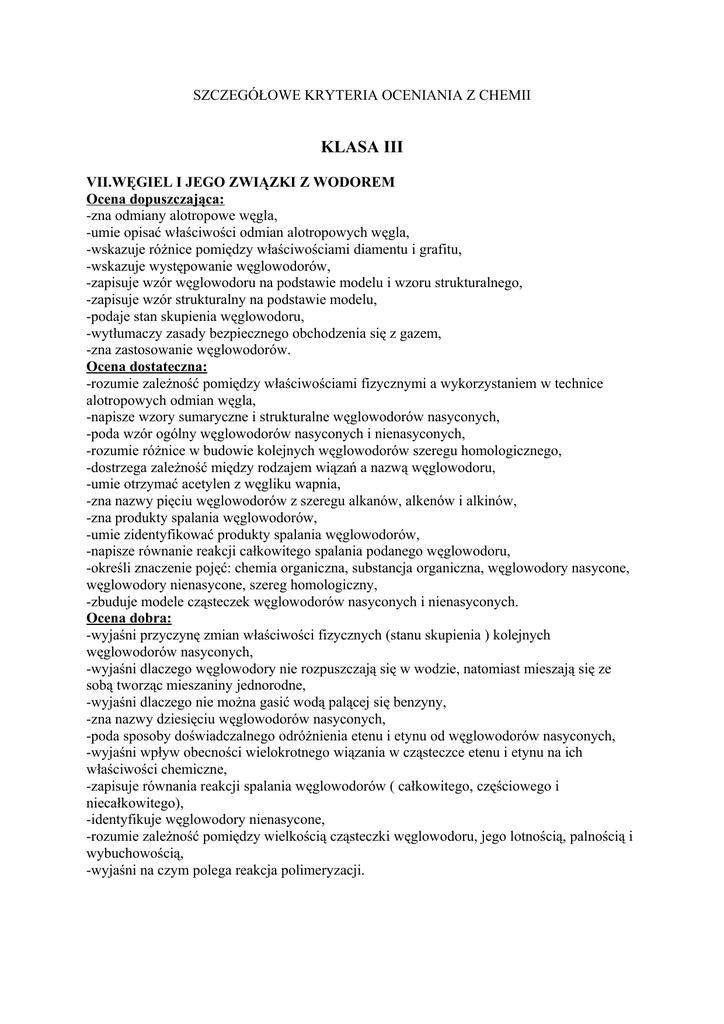 SZCZEGÓŁOWE KRYTERIA OCENIANIA Z CHEMII

KLASA III

VII.WĘGIEL I JEGO ZWIĄZKI Z WODOREM
Ocena dopuszczająca:
-zna odmiany alotropowe węgla,
-umie opisać właściwości odmian alotropowych węgla,
-wskazuje różnice pomiędzy właściwościami diamentu i grafitu,
-wskazuje występowanie węglowodorów,
-zapisuje wzór węglowodoru na podstawie modelu i wzoru strukturalnego,
-zapisuje wzór strukturalny na podstawie modelu,
-podaje stan skupienia węglowodoru,
-wytłumaczy zasady bezpiecznego obchodzenia się z gazem,
-zna zastosowanie węglowodorów.
Ocena dostateczna:
-rozumie zależność pomiędzy właściwościami fizycznymi a wykorzystaniem w technice alotropowych odmian węgla,
-napisze wzory sumaryczne i strukturalne węglowodorów nasyconych,
-poda wzór ogólny węglowodorów nasyconych i nienasyconych,
-rozumie różnice w budowie kolejnych węglowodorów szeregu homologicznego,
-dostrzega zależność między rodzajem wiązań a nazwą węglowodoru,
-umie otrzymać acetylen z węgliku wapnia,
-zna nazwy pięciu węglowodorów z szeregu alkanów, alkenów i alkinów,
-zna produkty spalania węglowodorów,
-umie zidentyfikować produkty spalania węglowodorów,
-napisze równanie reakcji całkowitego spalania podanego węglowodoru,
-określi znaczenie pojęć: chemia organiczna, substancja organiczna, węglowodory nasycone, węglowodory nienasycone, szereg homologiczny,
-zbuduje modele cząsteczek węglowodorów nasyconych i nienasyconych.
Ocena dobra:
-wyjaśni przyczynę zmian właściwości fizycznych (stanu skupienia ) kolejnych węglowodorów nasyconych,
-wyjaśni dlaczego węglowodory nie rozpuszczają się w wodzie, natomiast mieszają się ze sobą tworząc mieszaniny jednorodne,
-wyjaśni dlaczego nie można gasić wodą palącej się benzyny,
-zna nazwy dziesięciu węglowodorów nasyconych,
-poda sposoby doświadczalnego odróżnienia etenu i etynu od węglowodorów nasyconych,
-wyjaśni wpływ obecności wielokrotnego wiązania w cząsteczce etenu i etynu na ich właściwości chemiczne,
-zapisuje równania reakcji spalania węglowodorów ( całkowitego, częściowego i niecałkowitego),
-identyfikuje węglowodory nienasycone,
-rozumie zależność pomiędzy wielkością cząsteczki węglowodoru, jego lotnością, palnością i wybuchowością,
-wyjaśni na czym polega reakcja polimeryzacji.